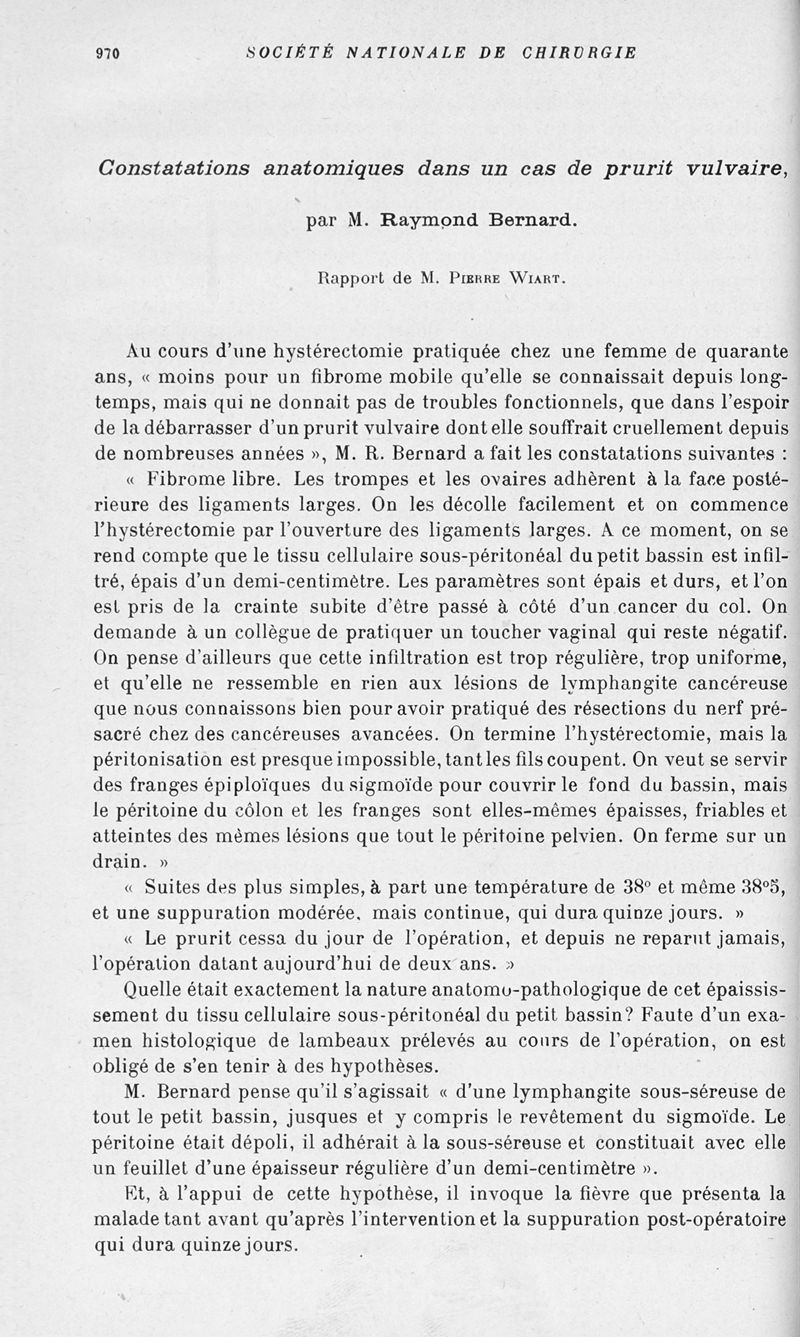 970 SOCIÉTÉ NATIONALE DE CHIRURGIE

Constatations anatomiques dans un cas de prurit vulvaire,

par M. Raymond Bernard.

Rapport de M. Pierre Wiart.

Au cours d'une hystérectomie pratiquée chez une femme de quarante ans, « moins pour un fibrome mobile qu'elle se connaissait depuis longtemps, mais qui ne donnait pas de troubles fonctionnels, que dans l'espoir de la débarrasser d'un prurit vulvaire dont elle souffrait cruellement depuis de nombreuses années », M. R. Bernard a fait les constatations suivantes :

« Fibrome libre. Les trompes et les ovaires adhèrent à la face postérieure des ligaments larges. On les décolle facilement et on commence l'hystérectomie par l'ouverture des ligaments larges. A ce moment, on se rend compte que le tissu cellulaire sous-péritonéal du petit bassin est infiltré, épais d'un demi-centimètre. Les paramètres sont épais et durs, et l'on est pris de la crainte subite d'être passé à côté d'un cancer du col. On demande à un collègue de pratiquer un toucher vaginal qui reste négatif. On pense d'ailleurs que cette infiltration est trop régulière, trop uniforme, et qu'elle ne ressemble en rien aux lésions de lymphangite cancéreuse que nous connaissons bien pour avoir pratiqué des résections du nerf présacré chez des cancéreuses avancées. On termine l'hystérectomie, mais la péritonisation est presque impossible, tant les fils coupent. On veut se servir des franges épiploïques du sigmoïde pour couvrir le fond du bassin, mais le péritoine du côlon et les franges sont elles-mêmes épaisses, friables et atteintes des mêmes lésions que tout le péritoine pelvien. On ferme sur un drain. »

« Suites des plus simples, à part une température de 38° et même 38°5, et une suppuration modérée, mais continue, qui dura quinze jours. »

« Le prurit cessa du jour de l'opération, et depuis ne reparut jamais, l'opération datant aujourd'hui de deux ans. »

Quelle était exactement la nature anatomo-pathologique de cet épaississement du tissu cellulaire sous-péritonéal du petit bassin? Faute d'un examen histologique de lambeaux prélevés au cours de l'opération, on est obligé de s'en tenir à des hypothèses.

M. Bernard pense qu'il s'agissait « d'une lymphangite sous-séreuse de tout le petit bassin, jusques et y compris le revêtement du sigmoïde. Le péritoine était dépoli, il adhérait à la sous-séreuse et constituait avec elle un feuillet d'une épaisseur régulière d'un demi-centimètre ».

Et, à l'appui de cette hypothèse, il invoque la fièvre que présenta la malade tant avant qu'après l'intervention et la suppuration post-opératoire qui dura quinze jours.